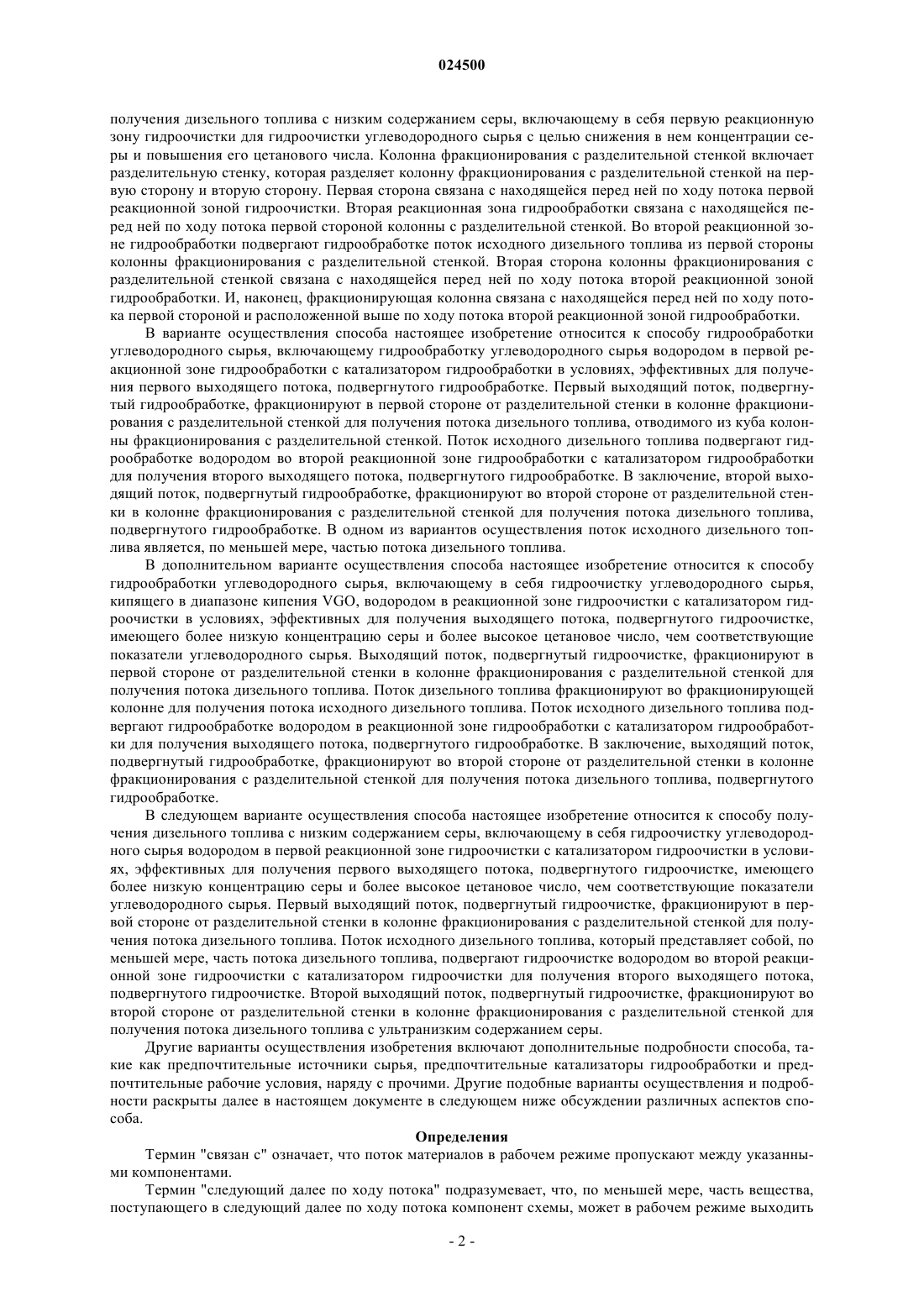 024500

получения дизельного топлива с низким содержанием серы, включающему в себя первую реакционную зону гидроочистки для гидроочистки углеводородного сырья с целью снижения в нем концентрации серы и повышения его цетанового числа. Колонна фракционирования с разделительной стенкой включает разделительную стенку, которая разделяет колонну фракционирования с разделительной стенкой на первую сторону и вторую сторону. Первая сторона связана с находящейся перед ней по ходу потока первой реакционной зоной гидроочистки. Вторая реакционная зона гидрообработки связана с находящейся перед ней по ходу потока первой стороной колонны с разделительной стенкой. Во второй реакционной зоне гидрообработки подвергают гидрообработке поток исходного дизельного топлива из первой стороны колонны фракционирования с разделительной стенкой. Вторая сторона колонны фракционирования с разделительной стенкой связана с находящейся перед ней по ходу потока второй реакционной зоной гидрообработки. И, наконец, фракционирующая колонна связана с находящейся перед ней по ходу потока первой стороной и расположенной выше по ходу потока второй реакционной зоной гидрообработки.

В варианте осуществления способа настоящее изобретение относится к способу гидрообработки углеводородного сырья, включающему гидрообработку углеводородного сырья водородом в первой реакционной зоне гидрообработки с катализатором гидрообработки в условиях, эффективных для получения первого выходящего потока, подвергнутого гидрообработке. Первый выходящий поток, подвергнутый гидрообработке, фракционируют в первой стороне от разделительной стенки в колонне фракционирования с разделительной стенкой для получения потока дизельного топлива, отводимого из куба колонны фракционирования с разделительной стенкой. Поток исходного дизельного топлива подвергают гидрообработке водородом во второй реакционной зоне гидрообработки с катализатором гидрообработки для получения второго выходящего потока, подвергнутого гидрообработке. В заключение, второй выходящий поток, подвергнутый гидрообработке, фракционируют во второй стороне от разделительной стенки в колонне фракционирования с разделительной стенкой для получения потока дизельного топлива, подвергнутого гидрообработке. В одном из вариантов осуществления поток исходного дизельного топлива является, по меньшей мере, частью потока дизельного топлива.

В дополнительном варианте осуществления способа настоящее изобретение относится к способу гидрообработки углеводородного сырья, включающему в себя гидроочистку углеводородного сырья, кипящего в диапазоне кипения VGO, водородом в реакционной зоне гидроочистки с катализатором гидроочистки в условиях, эффективных для получения выходящего потока, подвергнутого гидроочистке, имеющего более низкую концентрацию серы и более высокое цетановое число, чем соответствующие показатели углеводородного сырья. Выходящий поток, подвергнутый гидроочистке, фракционируют в первой стороне от разделительной стенки в колонне фракционирования с разделительной стенкой для получения потока дизельного топлива. Поток дизельного топлива фракционируют во фракционирующей колонне для получения потока исходного дизельного топлива. Поток исходного дизельного топлива подвергают гидрообработке водородом в реакционной зоне гидрообработки с катализатором гидрообработки для получения выходящего потока, подвергнутого гидрообработке. В заключение, выходящий поток, подвергнутый гидрообработке, фракционируют во второй стороне от разделительной стенки в колонне фракционирования с разделительной стенкой для получения потока дизельного топлива, подвергнутого гидрообработке.

В следующем варианте осуществления способа настоящее изобретение относится к способу получения дизельного топлива с низким содержанием серы, включающему в себя гидроочистку углеводородного сырья водородом в первой реакционной зоне гидроочистки с катализатором гидроочистки в условиях, эффективных для получения первого выходящего потока, подвергнутого гидроочистке, имеющего более низкую концентрацию серы и более высокое цетановое число, чем соответствующие показатели углеводородного сырья. Первый выходящий поток, подвергнутый гидроочистке, фракционируют в первой стороне от разделительной стенки в колонне фракционирования с разделительной стенкой для получения потока дизельного топлива. Поток исходного дизельного топлива, который представляет собой, по меньшей мере, часть потока дизельного топлива, подвергают гидроочистке водородом во второй реакционной зоне гидроочистки с катализатором гидроочистки для получения второго выходящего потока, подвергнутого гидроочистке. Второй выходящий поток, подвергнутый гидроочистке, фракционируют во второй стороне от разделительной стенки в колонне фракционирования с разделительной стенкой для получения потока дизельного топлива с ультранизким содержанием серы.

Другие варианты осуществления изобретения включают дополнительные подробности способа, такие как предпочтительные источники сырья, предпочтительные катализаторы гидрообработки и предпочтительные рабочие условия, наряду с прочими. Другие подобные варианты осуществления и подробности раскрыты далее в настоящем документе в следующем ниже обсуждении различных аспектов способа.

Определения

Термин "связан с" означает, что поток материалов в рабочем режиме пропускают между указанными компонентами.

Термин "следующий далее по ходу потока" подразумевает, что, по меньшей мере, часть вещества, поступающего в следующий далее по ходу потока компонент схемы, может в рабочем режиме выходить

- 2 -